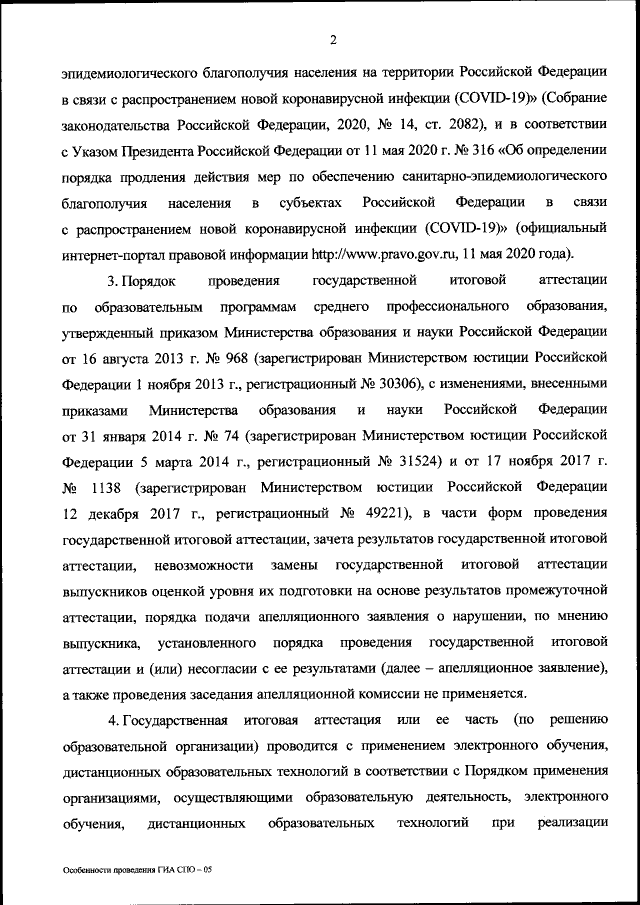 2

эпидемиологического благополучия населения на территории Российской Федерации в связи с распространением новой коронавирусной инфекции (COVID-19)» (Собрание законодательства Российской Федерации, 2020, № 14, ст. 2082), и в соответствии с Указом Президента Российской Федерации от 11 мая 2020 г. № 316 «Об определении порядка продления действия мер по обеспечению санитарно-эпидемиологического благополучия населения в субъектах Российской Федерации в связи с распространением новой коронавирусной инфекции (COVID-19)» (официальный интернет-портал правовой информации http://www.pravo.gov.ru, 11 мая 2020 года).

3. Порядок проведения государственной итоговой аттестации по образовательным программам среднего профессионального образования, утвержденный приказом Министерства образования и науки Российской Федерации от 16 августа 2013 г. № 968 (зарегистрирован Министерством юстиции Российской Федерации 1 ноября 2013 г., регистрационный № 30306), с изменениями, внесенными приказами Министерства образования и науки Российской Федерации от 31 января 2014 г. № 74 (зарегистрирован Министерством юстиции Российской Федерации 5 марта 2014 г., регистрационный № 31524) и от 17 ноября 2017 г. № 1138 (зарегистрирован Министерством юстиции Российской Федерации 12 декабря 2017 г., регистрационный № 49221), в части форм проведения государственной итоговой аттестации, зачета результатов государственной итоговой аттестации, невозможности замены государственной итоговой аттестации выпускников оценкой уровня их подготовки на основе результатов промежуточной аттестации, порядка подачи апелляционного заявления о нарушении, по мнению выпускника, установленного порядка проведения государственной итоговой аттестации и (или) несогласии с ее результатами (далее – апелляционное заявление), а также проведения заседания апелляционной комиссии не применяется.

4. Государственная итоговая аттестация или ее часть (по решению образовательной организации) проводится с применением электронного обучения, дистанционных образовательных технологий в соответствии с Порядком применения организациями, осуществляющими образовательную деятельность, электронного обучения, дистанционных образовательных технологий при реализации

Особенности проведения ГИА СПО – 05